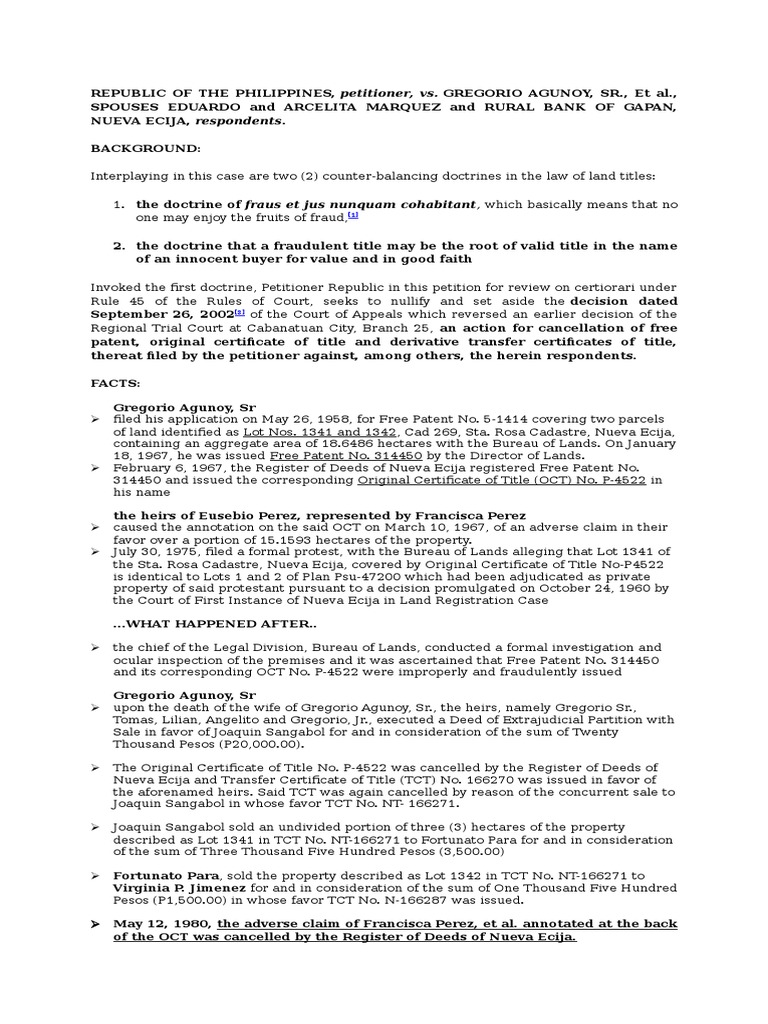 REPUBLIC OF THE PHILIPPINES, petitioner, vs. GREGORIO AGUNOY, SR., Et al., SPOUSES EDUARDO and ARCELITA MARQUEZ and RURAL BANK OF GAPAN, NUEVA ECIJA, respondents.

BACKGROUND:

Interplaying in this case are two (2) counter-balancing doctrines in the law of land titles:

1. the doctrine of fraus et jus nunquam cohabitant, which basically means that no one may enjoy the fruits of fraud,[1]

2. the doctrine that a fraudulent title may be the root of valid title in the name of an innocent buyer for value and in good faith

Invoked the first doctrine, Petitioner Republic in this petition for review on certiorari under Rule 45 of the Rules of Court, seeks to nullify and set aside the decision dated September 26, 2002[3] of the Court of Appeals which reversed an earlier decision of the Regional Trial Court at Cabanatuan City, Branch 25, an action for cancellation of free patent, original certificate of title and derivative transfer certificates of title, thereat filed by the petitioner against, among others, the herein respondents.

FACTS:

Gregorio Agunoy, Sr
➢ filed his application on May 26, 1958, for Free Patent No. 5-1414 covering two parcels of land identified as Lot Nos. 1341 and 1342, Cad 269, Sta. Rosa Cadastre, Nueva Ecija, containing an aggregate area of 18.6486 hectares with the Bureau of Lands. On January 18, 1967, he was issued Free Patent No. 314450 by the Director of Lands.
➢ February 6, 1967, the Register of Deeds of Nueva Ecija registered Free Patent No. 314450 and issued the corresponding Original Certificate of Title (OCT) No. P-4522 in his name

the heirs of Eusebio Perez, represented by Francisca Perez
➢ caused the annotation on the said OCT on March 10, 1967, of an adverse claim in their favor over a portion of 15.1593 hectares of the property.
➢ July 30, 1975, filed a formal protest, with the Bureau of Lands alleging that Lot 1341 of the Sta. Rosa Cadastre, Nueva Ecija, covered by Original Certificate of Title No-P4522 is identical to Lots 1 and 2 of Plan Psu-47200 which had been adjudicated as private property of said protestant pursuant to a decision promulgated on October 24, 1960 by the Court of First Instance of Nueva Ecija in Land Registration Case

...WHAT HAPPENED AFTER..

➢ the chief of the Legal Division, Bureau of Lands, conducted a formal investigation and ocular inspection of the premises and it was ascertained that Free Patent No. 314450 and its corresponding OCT No. P-4522 were improperly and fraudulently issued

Gregorio Agunoy, Sr
➢ upon the death of the wife of Gregorio Agunoy, Sr., the heirs, namely Gregorio Sr., Tomas, Lilian, Angelito and Gregorio, Jr., executed a Deed of Extrajudicial Partition with Sale in favor of Joaquin Sangabol for and in consideration of the sum of Twenty Thousand Pesos (P20,000.00).

➢ The Original Certificate of Title No. P-4522 was cancelled by the Register of Deeds of Nueva Ecija and Transfer Certificate of Title (TCT) No. 166270 was issued in favor of the aforenamed heirs. Said TCT was again cancelled by reason of the concurrent sale to Joaquin Sangabol in whose favor TCT No. NT- 166271.

➢ Joaquin Sangabol sold an undivided portion of three (3) hectares of the property described as Lot 1341 in TCT No. NT-166271 to Fortunato Para for and in consideration of the sum of Three Thousand Five Hundred Pesos (3,500.00)

➢ Fortunato Para, sold the property described as Lot 1342 in TCT No. NT-166271 to Virginia P. Jimenez for and in consideration of the sum of One Thousand Five Hundred Pesos (P1,500.00) in whose favor TCT No. N-166287 was issued.

➢ May 12, 1980, the adverse claim of Francisca Perez, et al. annotated at the back of the OCT was cancelled by the Register of Deeds of Nueva Ecija.